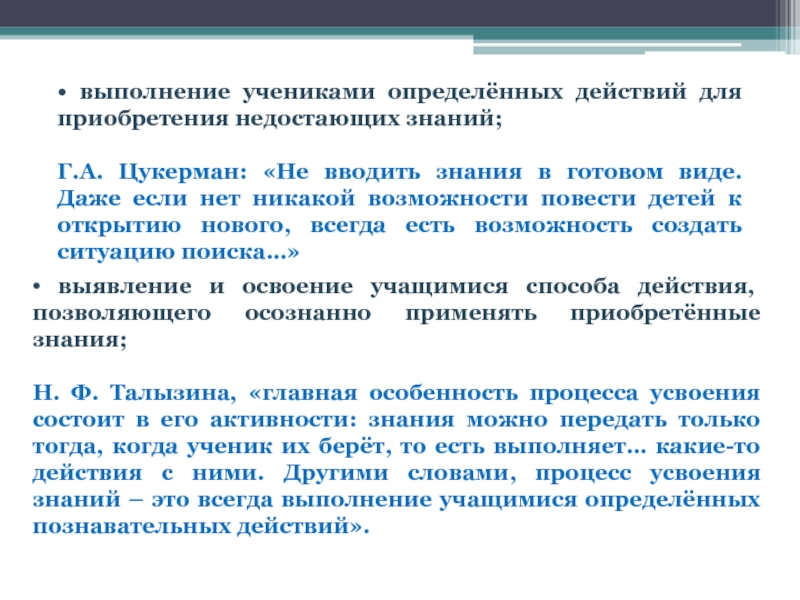 • выполнение учениками определённых действий для приобретения недостающих знаний;

Г.А. Цукерман: «Не вводить знания в готовом виде. Даже если нет никакой возможности повести детей к открытию нового, всегда есть возможность создать ситуацию поиска…»

• выявление и освоение учащимися способа действия, позволяющего осознанно применять приобретённые знания;

Н. Ф. Талызина, «главная особенность процесса усвоения состоит в его активности: знания можно передать только тогда, когда ученик их берёт, то есть выполняет… какие-то действия с ними. Другими словами, процесс усвоения знаний – это всегда выполнение учащимися определённых познавательных действий».